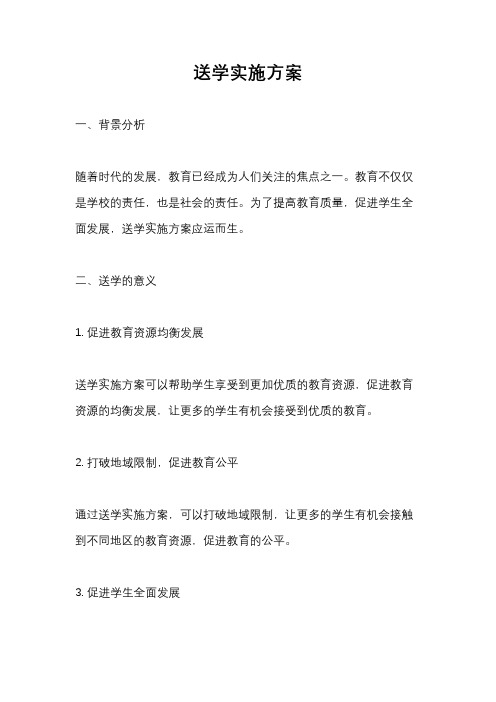 送学实施方案

一、背景分析

随着时代的发展，教育已经成为人们关注的焦点之一。教育不仅仅是学校的责任，也是社会的责任。为了提高教育质量，促进学生全面发展，送学实施方案应运而生。

二、送学的意义

1. 促进教育资源均衡发展

送学实施方案可以帮助学生享受到更加优质的教育资源，促进教育资源的均衡发展，让更多的学生有机会接受到优质的教育。

2. 打破地域限制，促进教育公平

通过送学实施方案，可以打破地域限制，让更多的学生有机会接触到不同地区的教育资源，促进教育的公平。

3. 促进学生全面发展